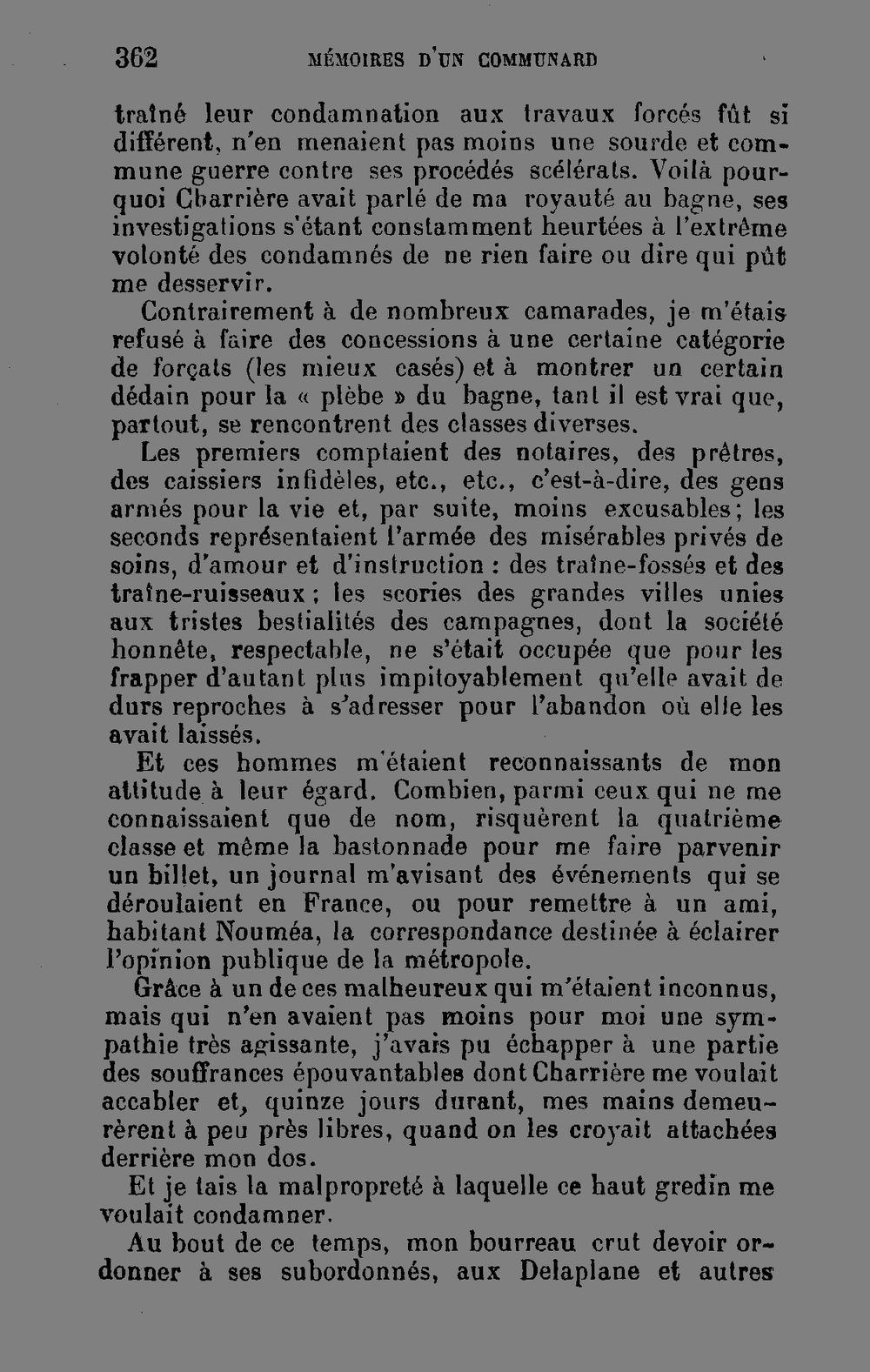 362 MÉMOIRES D'UN COMMUNARD

traîné leur condamnation aux travaux forcés fût si différent, n'en menaient pas moins une sourde et commune guerre contre ses procédés scélérats. Voilà pourquoi Charrière avait parlé de ma royauté au bagne, ses investigations s'étant constamment heurtées à l'extrême volonté des condamnés de ne rien faire ou dire qui pût me desservir.

Contrairement à de nombreux camarades, je m'étais refusé à faire des concessions à une certaine catégorie de forçats (les mieux casés) et à montrer un certain dédain pour la « plèbe » du bagne, tant il est vrai que, partout, se rencontrent des classes diverses.

Les premiers comptaient des notaires, des prêtres, des caissiers infidèles, etc., etc., c'est-à-dire, des gens armés pour la vie et, par suite, moins excusables; les seconds représentaient l'armée des misérables privés de soins, d'amour et d'instruction : des traîne-fossés et des traîne-ruisseaux; les scories des grandes villes unies aux tristes bestialités des campagnes, dont la société honnête, respectable, ne s'était occupée que pour les frapper d'autant plus impitoyablement qu'elle avait de durs reproches à s'adresser pour l'abandon où elle les avait laissés.

Et ces hommes m'étaient reconnaissants de mon attitude à leur égard. Combien, parmi ceux qui ne me connaissaient que de nom, risquèrent la quatrième classe et même la bastonnade pour me faire parvenir un billet, un journal m'avisant des événements qui se déroulaient en France, ou pour remettre à un ami, habitant Nouméa, la correspondance destinée à éclairer l'opinion publique de la métropole.

Grâce à un de ces malheureux qui m'étaient inconnus, mais qui n'en avaient pas moins pour moi une sympathie très agissante, j'avais pu échapper à une partie des souffrances épouvantables dont Charrière me voulait accabler et, quinze jours durant, mes mains demeurèrent à peu près libres, quand on les croyait attachées derrière mon dos.

Et je tais la malpropreté à laquelle ce haut gredin me voulait condamner.

Au bout de ce temps, mon bourreau crut devoir ordonner à ses subordonnés, aux Delaplane et autres